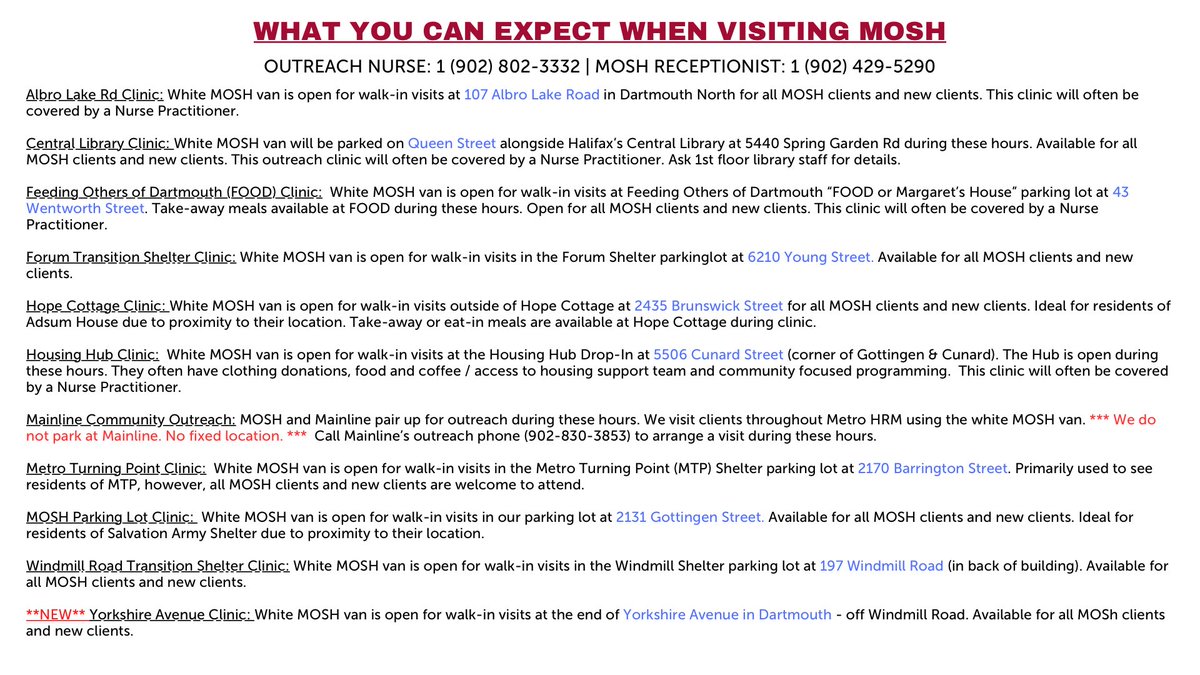 WHAT YOU CAN EXPECT WHEN VISITING MOSH

OUTREACH NURSE: 1 (902) 802-3332 | MOSH RECEPTIONIST: 1 (902) 429-5290

Albro Lake Rd Clinic: White MOSH van is open for walk-in visits at 107 Albro Lake Road in Dartmouth North for all MOSH clients and new clients. This clinic will often be covered by a Nurse Practitioner.

Central Library Clinic: White MOSH van will be parked on Queen Street alongside Halifax's Central Library at 5440 Spring Garden Rd during these hours. Available for all MOSH clients and new clients. This outreach clinic will often be covered by a Nurse Practitioner. Ask 1st floor library staff for details.

Feeding Others of Dartmouth (FOOD) Clinic: White MOSH van is open for walk-in visits at Feeding Others of Dartmouth "FOOD or Margaret's House" parking lot at 43 Wentworth Street. Take-away meals available at FOOD during these hours. Open for all MOSH clients and new clients. This clinic will often be covered by a Nurse Practitioner.

Forum Transition Shelter Clinic: White MOSH van is open for walk-in visits in the Forum Shelter parkinglot at 6210 Young Street. Available for all MOSH clients and new clients.

Hope Cottage Clinic: White MOSH van is open for walk-in visits outside of Hope Cottage at 2435 Brunswick Street for all MOSH clients and new clients. Ideal for residents of Adsum House due to proximity to their location. Take-away or eat-in meals are available at Hope Cottage during clinic.

Housing Hub Clinic: White MOSH van is open for walk-in visits at the Housing Hub Drop-In at 5506 Cunard Street (corner of Gottingen & Cunard). The Hub is open during these hours. They often have clothing donations, food and coffee / access to housing support team and community focused programming. This clinic will often be covered by a Nurse Practitioner.

Mainline Community Outreach: MOSH and Mainline pair up for outreach during these hours. We visit clients throughout Metro HRM using the white MOSH van. *** We do not park at Mainline. No fixed location. *** Call Mainline's outreach phone (902-830-3853) to arrange a visit during these hours.

Metro Turning Point Clinic: White MOSH van is open for walk-in visits in the Metro Turning Point (MTP) Shelter parking lot at 2170 Barrington Street. Primarily used to see residents of MTP, however, all MOSH clients and new clients are welcome to attend.

MOSH Parking Lot Clinic: White MOSH van is open for walk-in visits in our parking lot at 2131 Gottingen Street. Available for all MOSH clients and new clients. Ideal for residents of Salvation Army Shelter due to proximity to their location.

Windmill Road Transition Shelter Clinic: White MOSH van is open for walk-in visits in the Windmill Shelter parking lot at 197 Windmill Road (in back of building). Available for all MOSH clients and new clients.

**NEW** Yorkshire Avenue Clinic: White MOSH van is open for walk-in visits at the end of Yorkshire Avenue in Dartmouth - off Windmill Road. Available for all MOSh clients and new clients.